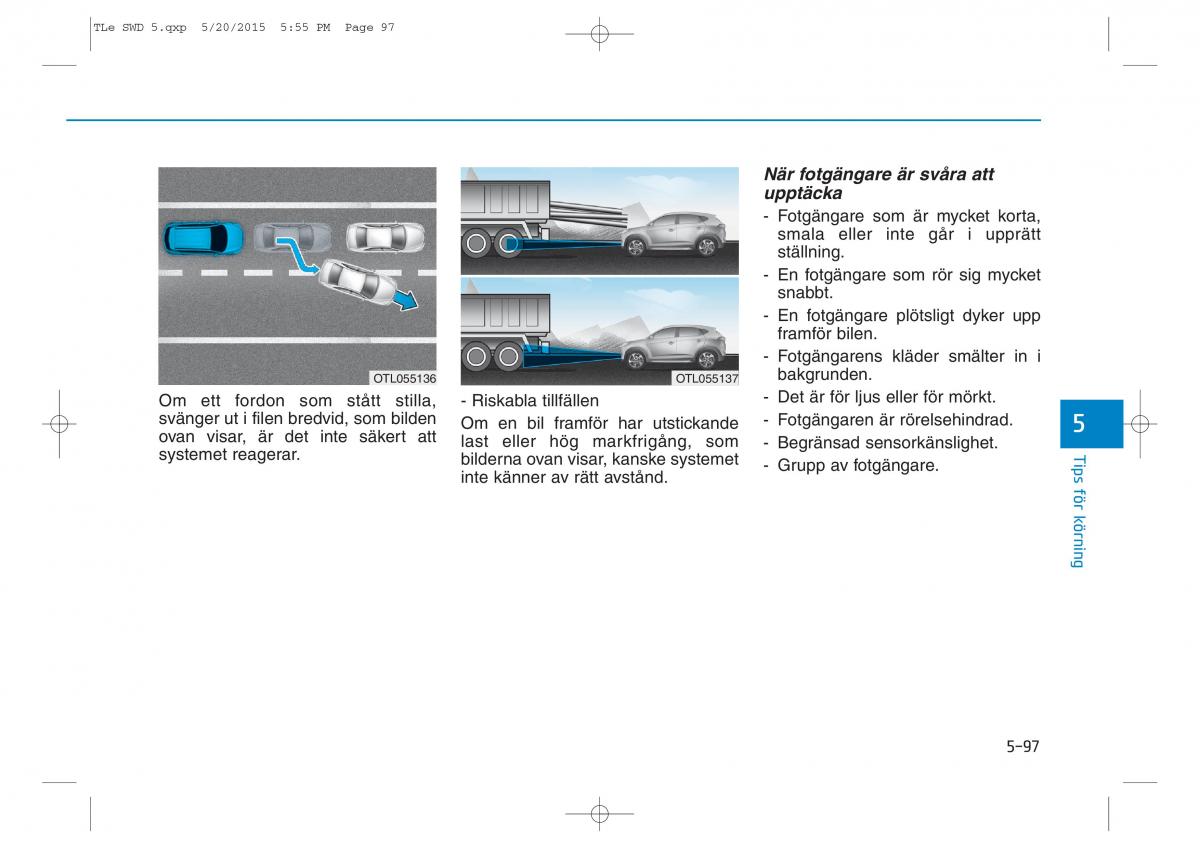 TLe SWD 5.qxp 5/20/2015 5:55 PM Page 97

OTL055136

Om ett fordon som stått stilla, svänger ut i filen bredvid, som bilden ovan visar, är det inte säkert att systemet reagerar.

OTL055137

- Riskabla tillfällen
Om en bil framför har utstickande last eller hög markfrigång, som bilderna ovan visar, kanske systemet inte känner av rätt avstånd.

När fotgängare är svåra att upptäcka
- Fotgängare som är mycket korta, smala eller inte går i upprätt ställning.
- En fotgängare som rör sig mycket snabbt.
- En fotgängare plötsligt dyker upp framför bilen.
- Fotgängarens kläder smälter in i bakgrunden.
- Det är för ljus eller för mörkt.
- Fotgängaren är rörelsehindrad.
- Begränsad sensorkänslighet.
- Grupp av fotgängare.

5

Tips för körning

5-97